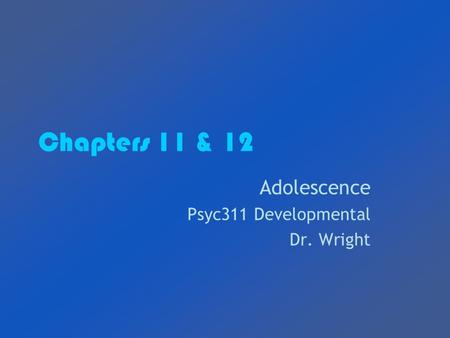 Chapters 11 & 12

Adolescence
Psyc311 Developmental
Dr. Wright